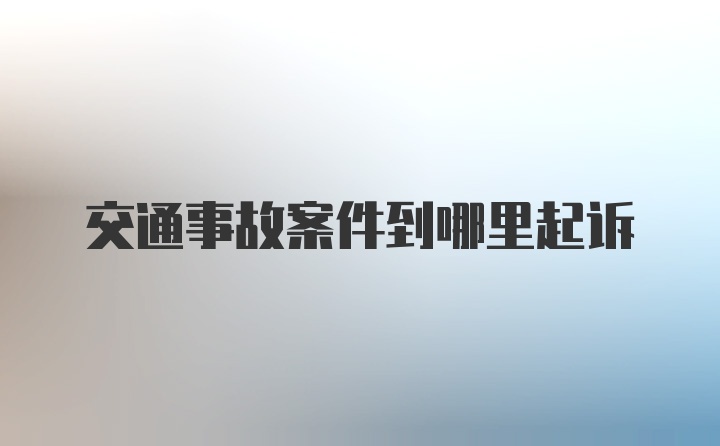 交通事故案件到哪里起诉